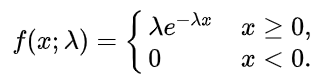 $f(x;\lambda) = \begin{cases} \lambda e^{-\lambda x} & x \geq 0, \\ 0 & x < 0. \end{cases}$